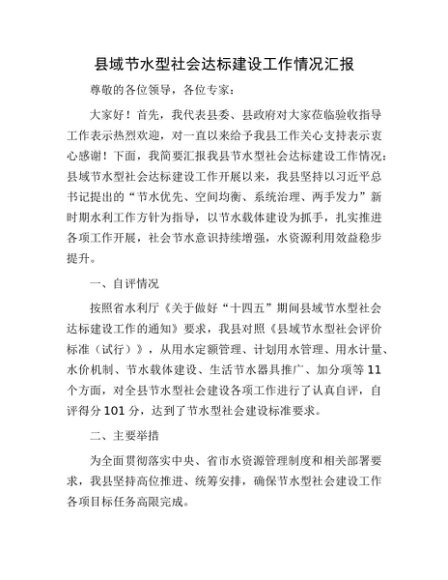 县域节水型社会达标建设工作情况汇报

尊敬的各位领导，各位专家：

大家好！首先，我代表县委、县政府对大家莅临验收指导工作表示热烈欢迎，对一直以来给予我县工作关心支持表示衷心感谢！下面，我简要汇报我县节水型社会达标建设工作情况：县域节水型社会达标建设工作开展以来，我县坚持以习近平总书记提出的“节水优先、空间均衡、系统治理、两手发力”新时期水利工作方针为指导，以节水载体建设为抓手，扎实推进各项工作开展，社会节水意识持续增强，水资源利用效益稳步提升。

一、自评情况

按照省水利厅《关于做好“十四五”期间县域节水型社会达标建设工作的通知》要求，我县对照《县域节水型社会评价标准（试行）》，从用水定额管理、计划用水管理、用水计量、水价机制、节水载体建设、生活节水器具推广、加分项等11个方面，对全县节水型社会建设各项工作进行了认真自评，自评得分101分，达到了节水型社会建设标准要求。

二、主要举措

为全面贯彻落实中央、省市水资源管理制度和相关部署要求，我县坚持高位推进、统筹安排，确保节水型社会建设工作各项目标任务高限完成。